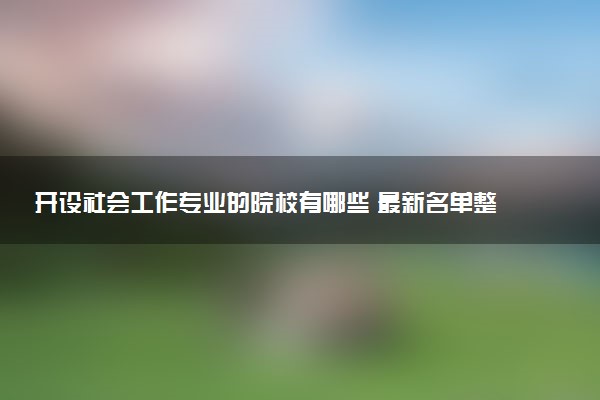 开设社会工作专业的院校有哪些 最新名单整